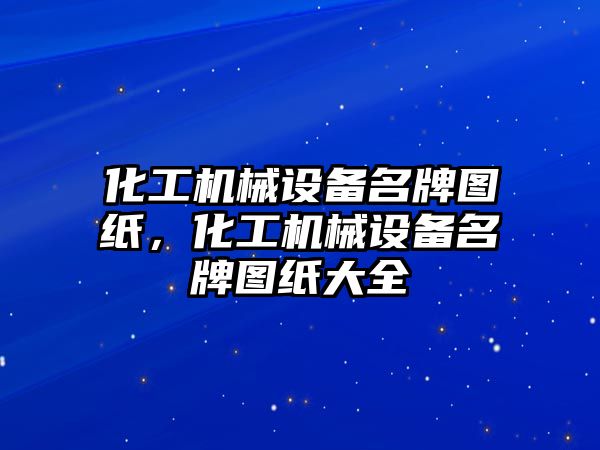 化工机械设备名牌图纸，化工机械设备名牌图纸大全